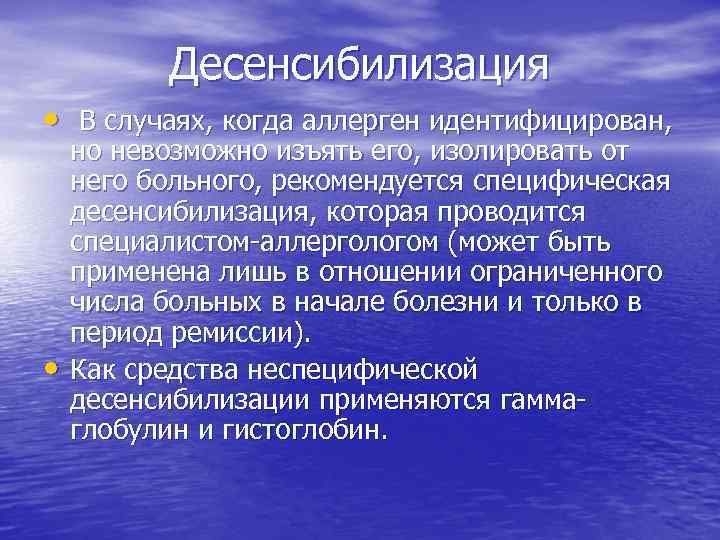 Десенсибилизация

• В случаях, когда аллерген идентифицирован, но невозможно изъять его, изолировать от него больного, рекомендуется специфическая десенсибилизация, которая проводится специалистом-аллергологом (может быть применена лишь в отношении ограниченного числа больных в начале болезни и только в период ремиссии).

• Как средства неспецифической десенсибилизации применяются гамма-глобулин и гистоглобин.